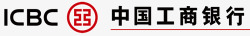 ICBC 中国工商银行